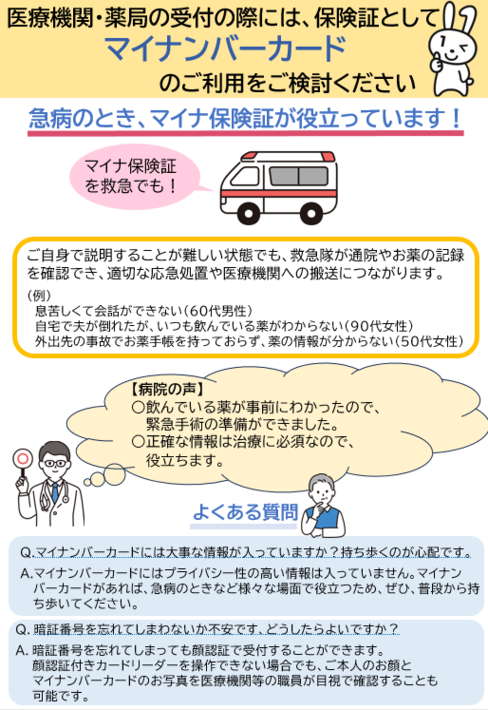 医療機関・薬局の受付の際には、保険証として
マイナンバーカード
のご利用をご検討ください

急病のとき、マイナ保険証が役立っています！

マイナ保険証
を救急でも！

ご自身で説明することが難しい状態でも、救急隊が通院やお薬の記録を確認でき、適切な応急処置や医療機関への搬送につながります。

(例)
息苦しくて会話ができない(60代男性)
自宅で夫が倒れたが、いつも飲んでいる薬がわからない(90代女性)
外出先の事故でお薬手帳を持っておらず、薬の情報が分からない(50代女性)

【病院の声】
○飲んでいる薬が事前にわかったので、緊急手術の準備ができました。
○正確な情報は治療に必須なので、役立ちます。

よくある質問

Q.マイナンバーカードには大事な情報が入っていますか？持ち歩くのが心配です。

A.マイナンバーカードにはプライバシー性の高い情報は入っていません。マイナンバーカードがあれば、急病のときなど様々な場面で役立つため、ぜひ、普段から持ち歩いてください。

Q.暗証番号を忘れてしまわないか不安です、どうしたらよいですか？

A.暗証番号を忘れてしまっても顔認証で受付することができます。
顔認証付きカードリーダーを操作できない場合でも、ご本人のお顔とマイナンバーカードのお写真を医療機関等の職員が目視で確認することも可能です。